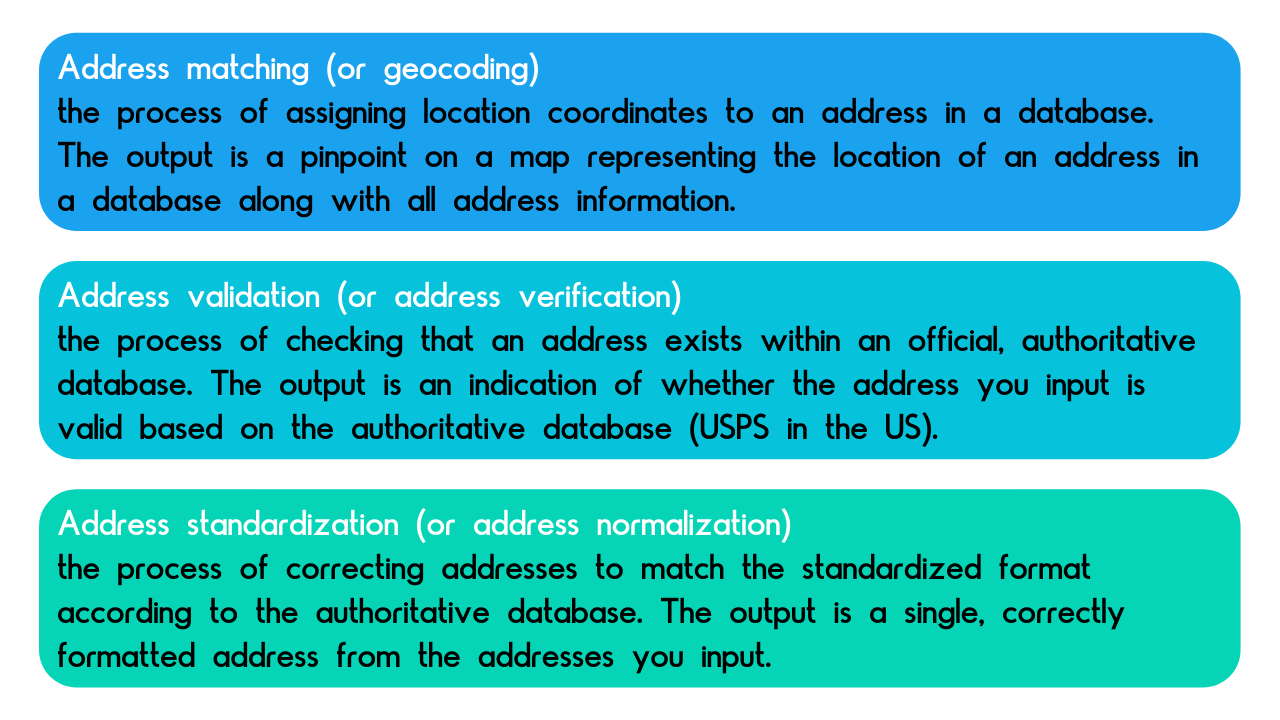 Address matching (or geocoding)
the process of assigning location coordinates to an address in a database. The output is a pinpoint on a map representing the location of an address in a database along with all address information.

Address validation (or address verification)
the process of checking that an address exists within an official, authoritative database. The output is an indication of whether the address you input is valid based on the authoritative database (USPS in the US).

Address standardization (or address normalization)
the process of correcting addresses to match the standardized format according to the authoritative database. The output is a single, correctly formatted address from the addresses you input.